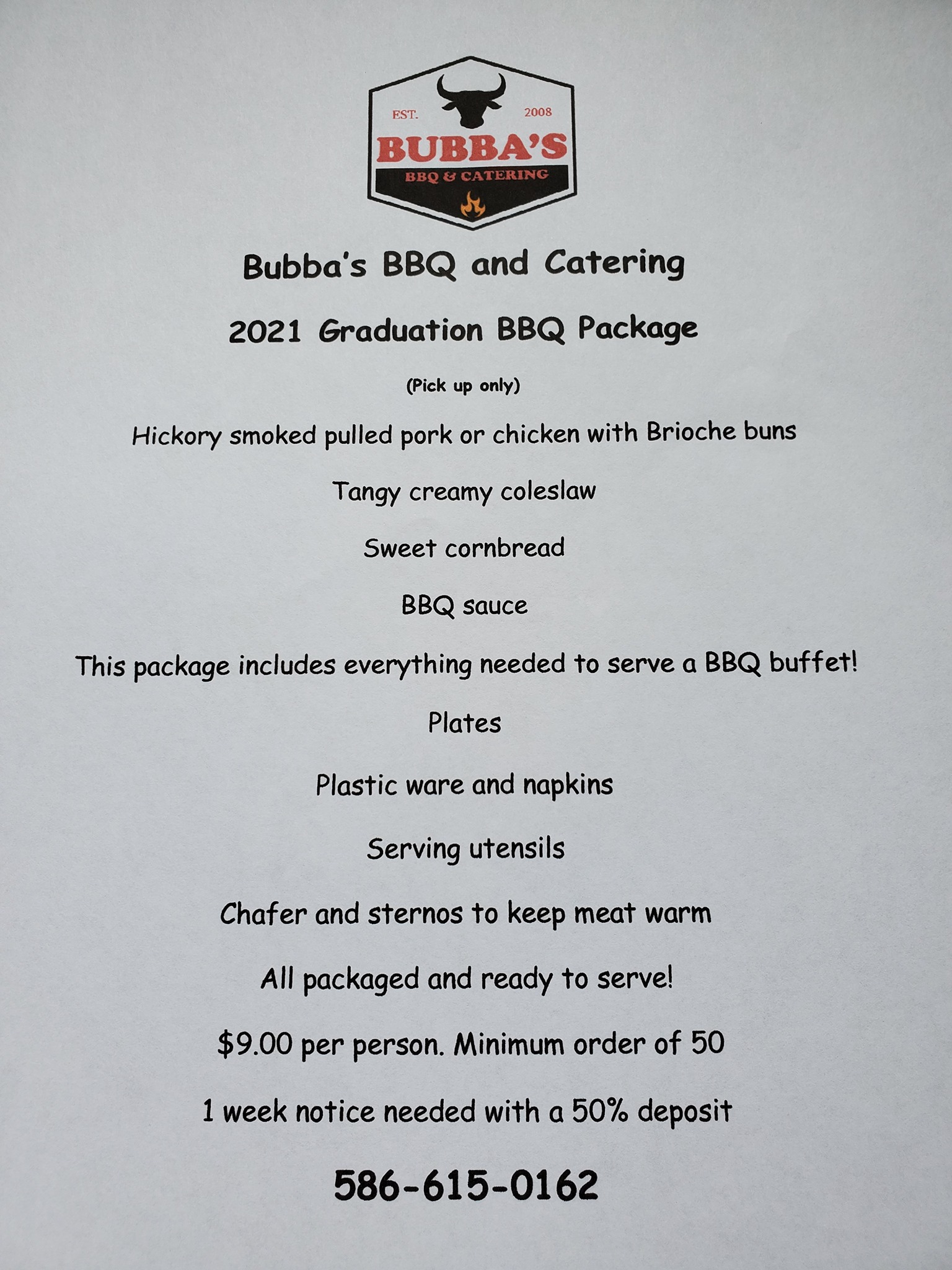 EST. 2008
BUBBA'S
BBQ & CATERING

Bubba's BBQ and Catering

2021 Graduation BBQ Package

(Pick up only)

Hickory smoked pulled pork or chicken with Brioche buns

Tangy creamy coleslaw

Sweet cornbread

BBQ sauce

This package includes everything needed to serve a BBQ buffet!

Plates

Plastic ware and napkins

Serving utensils

Chafer and sternos to keep meat warm

All packaged and ready to serve!

$9.00 per person. Minimum order of 50

1 week notice needed with a 50% deposit

586-615-0162